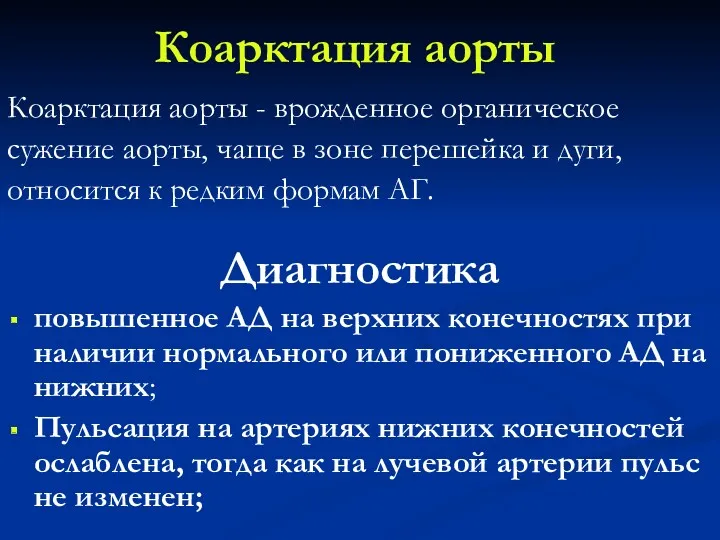 Коарктация аорты

Коарктация аорты - врожденное органическое сужение аорты, чаще в зоне перешейка и дуги, относится к редким формам АГ.

Диагностика

▪ повышенное АД на верхних конечностях при наличии нормального или пониженного АД на нижних;
▪ Пульсация на артериях нижних конечностей ослаблена, тогда как на лучевой артерии пульс не изменен;